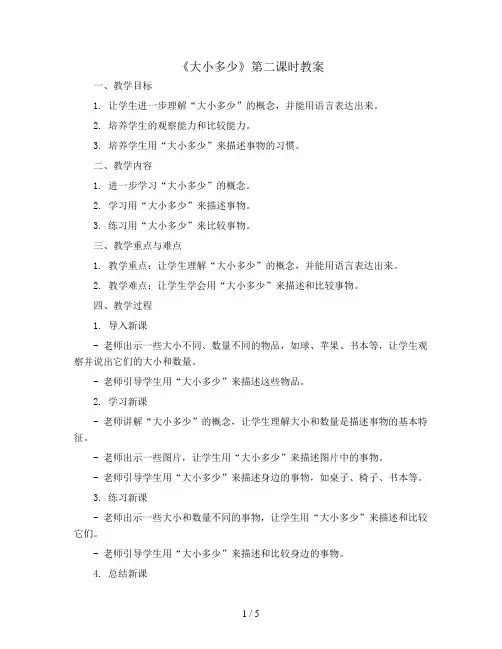 《大小多少》第二课时教案

一、教学目标

1. 让学生进一步理解“大小多少”的概念，并能用语言表达出来。

2. 培养学生的观察能力和比较能力。

3. 培养学生用“大小多少”来描述事物的习惯。

二、教学内容

1. 进一步学习“大小多少”的概念。

2. 学习用“大小多少”来描述事物。

3. 练习用“大小多少”来比较事物。

三、教学重点与难点

1. 教学重点：让学生理解“大小多少”的概念，并能用语言表达出来。

2. 教学难点：让学生学会用“大小多少”来描述和比较事物。

四、教学过程

1. 导入新课

- 老师出示一些大小不同、数量不同的物品，如球、苹果、书本等，让学生观察并说出它们的大小和数量。

- 老师引导学生用“大小多少”来描述这些物品。

2. 学习新课

- 老师讲解“大小多少”的概念，让学生理解大小和数量是描述事物的基本特征。

- 老师出示一些图片，让学生用“大小多少”来描述图片中的事物。

- 老师引导学生用“大小多少”来描述身边的事物，如桌子、椅子、书本等。

3. 练习新课

- 老师出示一些大小和数量不同的事物，让学生用“大小多少”来描述和比较它们。

- 老师引导学生用“大小多少”来描述和比较身边的事物。

4. 总结新课

1 / 5